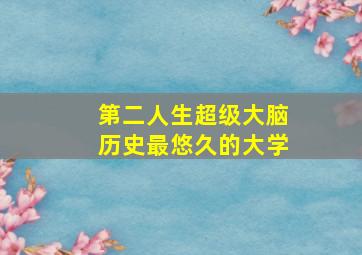 第二人生超级大脑
历史最悠久的大学